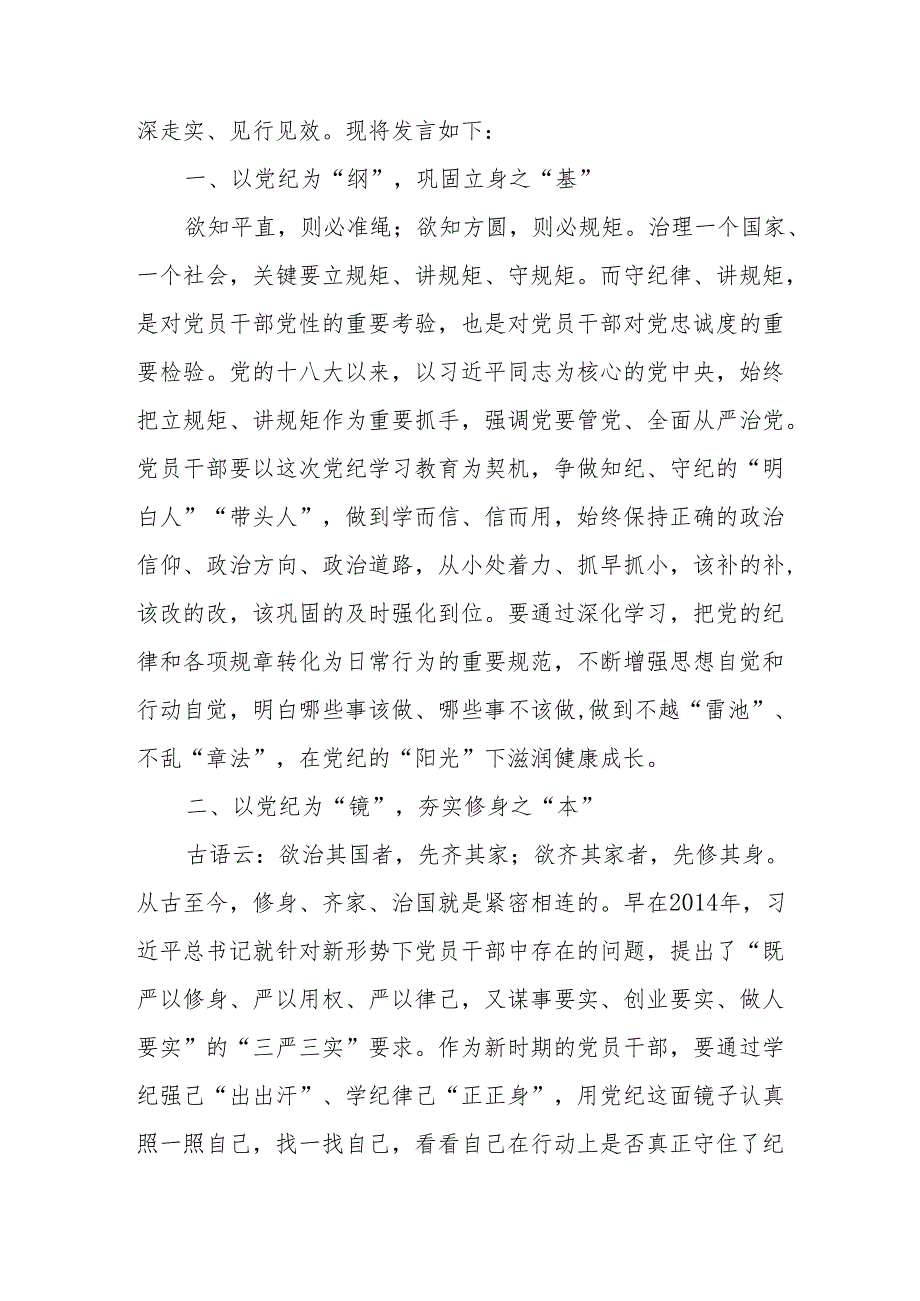 深走实、见行见效。现将发言如下：

一、以党纪为“纲”，巩固立身之“基”

欲知平直，则必准绳；欲知方圆，则必规矩。治理一个国家、一个社会，关键要立规矩、讲规矩、守规矩。而守纪律、讲规矩，是对党员干部党性的重要考验，也是对党员干部对党忠诚度的重要检验。党的十八大以来，以习近平同志为核心的党中央，始终把立规矩、讲规矩作为重要抓手，强调党要管党、全面从严治党。党员干部要以这次党纪学习教育为契机，争做知纪、守纪的“明白人”“带头人”，做到学而信、信而用，始终保持正确的政治信仰、政治方向、政治道路，从小处着力、抓早抓小，该补的补，该改的改，该巩固的及时强化到位。要通过深化学习，把党的纪律和各项规章转化为日常行为的重要规范，不断增强思想自觉和行动自觉，明白哪些事该做、哪些事不该做,做到不越“雷池”、不乱“章法”，在党纪的“阳光”下滋润健康成长。

二、以党纪为“镜”，夯实修身之“本”

古语云：欲治其国者，先齐其家；欲齐其家者，先修其身。从古至今，修身、齐家、治国就是紧密相连的。早在2014年，习近平总书记就针对新形势下党员干部中存在的问题，提出了“既严以修身、严以用权、严以律己，又谋事要实、创业要实、做人要实”的“三严三实”要求。作为新时期的党员干部，要通过学纪强己“出出汗”、学纪律己“正正身”，用党纪这面镜子认真照一照自己，找一找自己，看看自己在行动上是否真正守住了纪